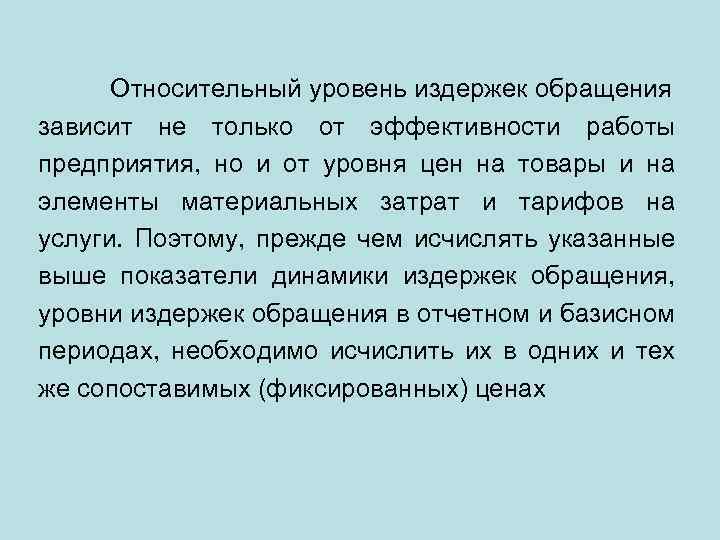 Относительный уровень издержек обращения зависит не только от эффективности работы предприятия, но и от уровня цен на товары и на элементы материальных затрат и тарифов на услуги. Поэтому, прежде чем исчислять указанные выше показатели динамики издержек обращения, уровни издержек обращения в отчетном и базисном периодах, необходимо исчислить их в одних и тех же сопоставимых (фиксированных) ценах